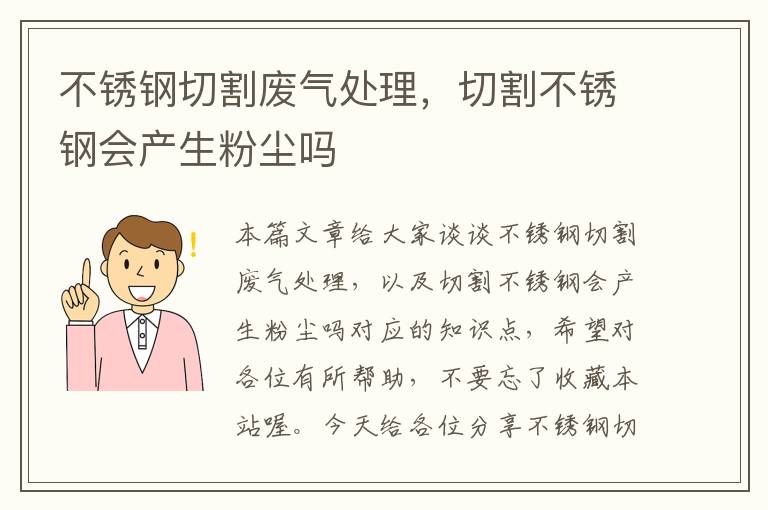 不锈钢切割废气处理，切割不锈钢会产生粉尘吗

本篇文章给大家谈谈不锈钢切割废气处理，以及切割不锈钢会产生粉尘吗对应的知识点，希望对各位有所帮助，不要忘了收藏本站喔。今天给各位分享不锈钢切